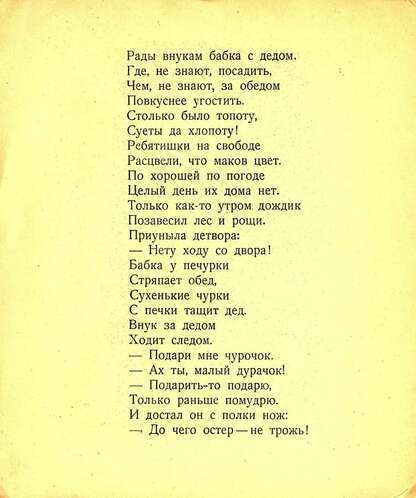 Рады внукам бабка с дедом.
Где, не знают, посадить,
Чем, не знают, за обедом
Повкуснее угостить.
Столько было топоту,
Суеты да хлопоту!
Ребятишки на свободе
Расцвели, что маков цвет.
По хорошей по погоде
Целый день их дома нет.
Только как-то утром дождик
Позавесил лес и рощи.
Приуныла детвора:
— Нету ходу со двора!
Бабка у печурки
Стряпает обед,
Сухенькие чурки
С печки тащит дед.
Внук за дедом
Ходит следом.
— Подари мне чурочок.
— Ах ты, малый дурачок!
— Подарить-то подарю,
Только раньше помудрю.
И достал он с полки нож:
— До чего остер — не трожь!